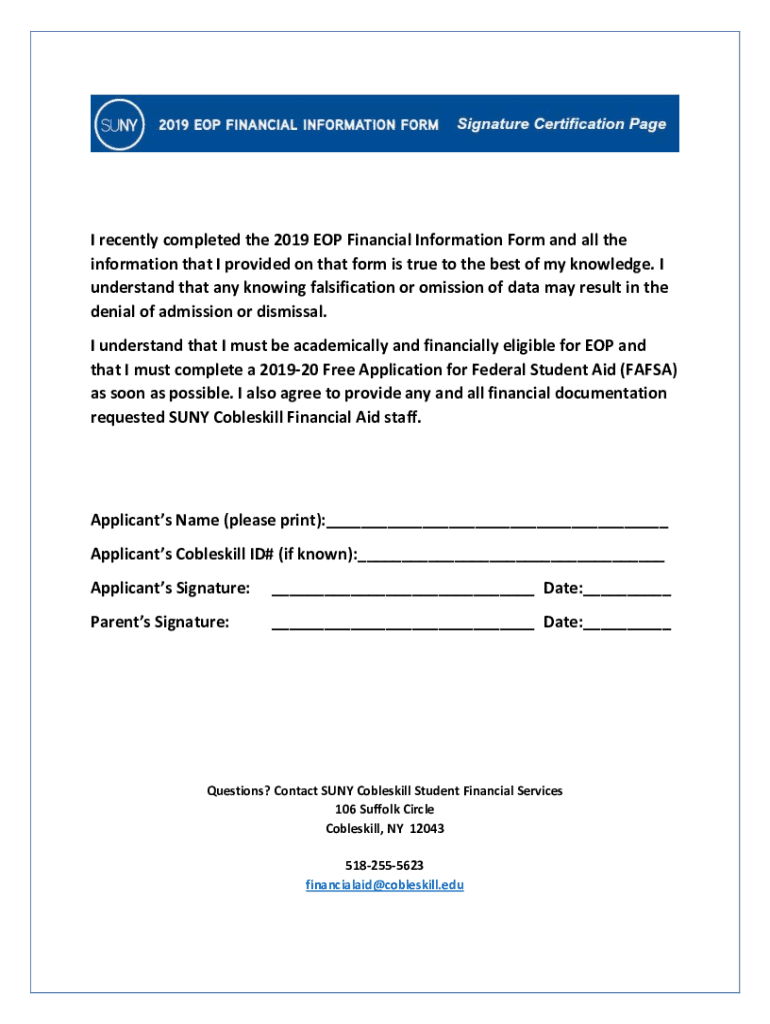 SUNY 2019 EOP FINANCIAL INFORMATION FORM Signature Certification Page

I recently completed the 2019 EOP Financial Information Form and all the information that I provided on that form is true to the best of my knowledge. I understand that any knowing falsification or omission of data may result in the denial of admission or dismissal.

I understand that I must be academically and financially eligible for EOP and that I must complete a 2019-20 Free Application for Federal Student Aid (FAFSA) as soon as possible. I also agree to provide any and all financial documentation requested SUNY Cobleskill Financial Aid staff.

Applicant's Name (please print):______________________________________

Applicant's Cobleskill ID# (if known):__________________________________

Applicant's Signature: _____________________________ Date:__________

Parent's Signature: _____________________________ Date:__________

Questions? Contact SUNY Cobleskill Student Financial Services
106 Suffolk Circle
Cobleskill, NY 12043

518-255-5623
financialaid@cobleskill.edu